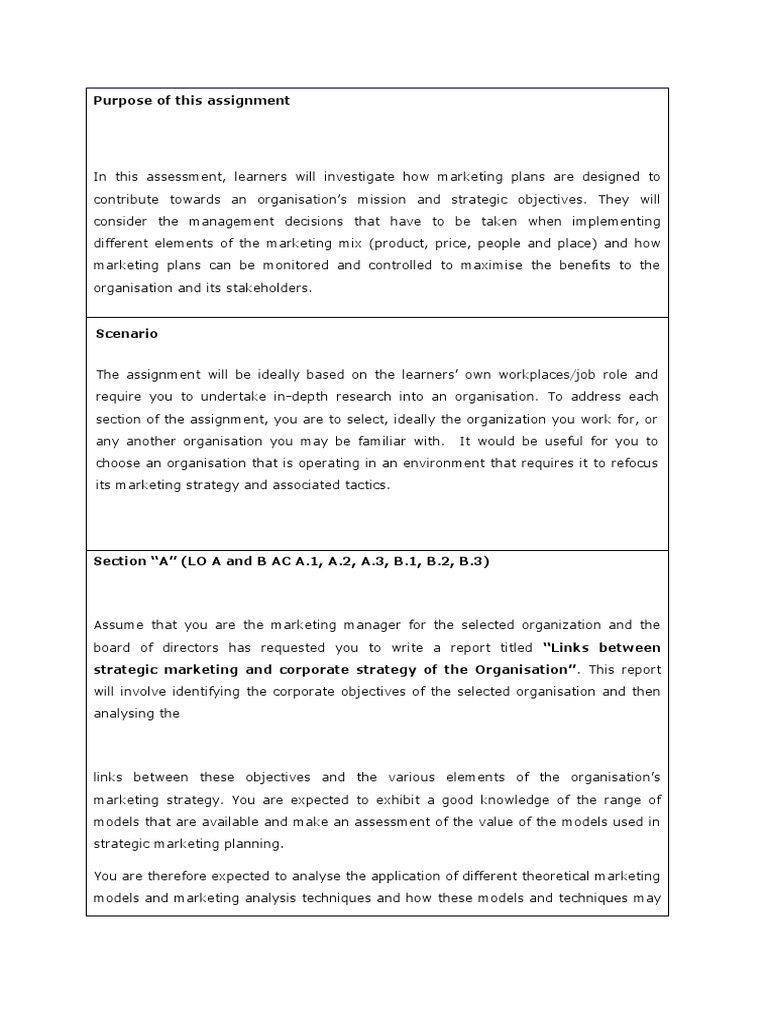 Purpose of this assignment

In this assessment, learners will investigate how marketing plans are designed to contribute towards an organisation's mission and strategic objectives. They will consider the management decisions that have to be taken when implementing different elements of the marketing mix (product, price, people and place) and how marketing plans can be monitored and controlled to maximise the benefits to the organisation and its stakeholders.

Scenario

The assignment will be ideally based on the learners' own workplaces/job role and require you to undertake in-depth research into an organisation. To address each section of the assignment, you are to select, ideally the organization you work for, or any another organisation you may be familiar with. It would be useful for you to choose an organisation that is operating in an environment that requires it to refocus its marketing strategy and associated tactics.

Section "A" (LO A and B AC A.1, A.2, A.3, B.1, B.2, B.3)

Assume that you are the marketing manager for the selected organization and the board of directors has requested you to write a report titled "Links between strategic marketing and corporate strategy of the Organisation". This report will involve identifying the corporate objectives of the selected organisation and then analysing the

links between these objectives and the various elements of the organisation's marketing strategy. You are expected to exhibit a good knowledge of the range of models that are available and make an assessment of the value of the models used in strategic marketing planning.

You are therefore expected to analyse the application of different theoretical marketing models and marketing analysis techniques and how these models and techniques may